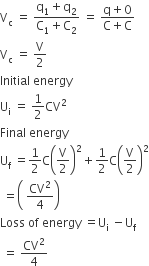 $V_c = \frac{q_1 + q_2}{C_1 + C_2} = \frac{q + 0}{C + C}$

$V_c = \frac{V}{2}$

Initial energy

$U_i = \frac{1}{2}CV^2$

Final energy

$U_f = \frac{1}{2}C\left(\frac{V}{2}\right)^2 + \frac{1}{2}C\left(\frac{V}{2}\right)^2$

$= \left(\frac{CV^2}{4}\right)$

Loss of energy $= U_i - U_f$

$= \frac{CV^2}{4}$